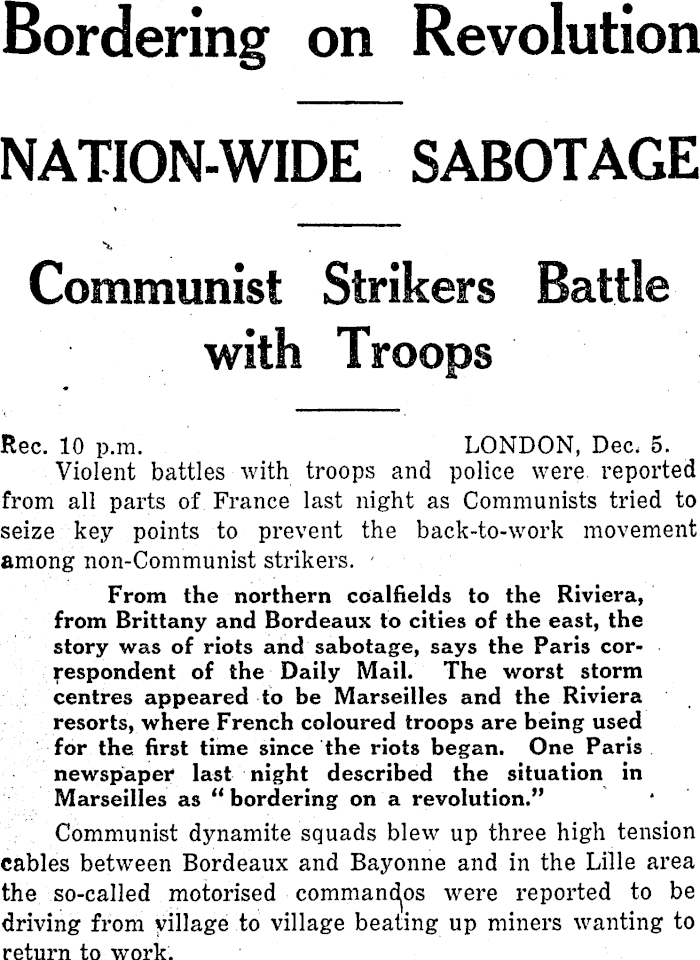 Bordering on Revolution

NATION-WIDE SABOTAGE

Communist Strikers Battle with Troops

Rec. 10 p.m. LONDON, Dec. 5.

Violent battles with troops and police were reported from all parts of France last night as Communists tried to seize key points to prevent the back-to-work movement among non-Communist strikers.

From the northern coalfields to the Riviera, from Brittany and Bordeaux to cities of the east, the story was of riots and sabotage, says the Paris correspondent of the Daily Mail. The worst storm centres appeared to be Marseilles and the Riviera resorts, where French coloured troops are being used for the first time since the riots began. One Paris newspaper last night described the situation in Marseilles as "bordering on a revolution."

Communist dynamite squads blew up three high tension cables between Bordeaux and Bayonne and in the Lille area the so-called motorised commandos were reported to be driving from village to village beating up miners wanting to return to work.